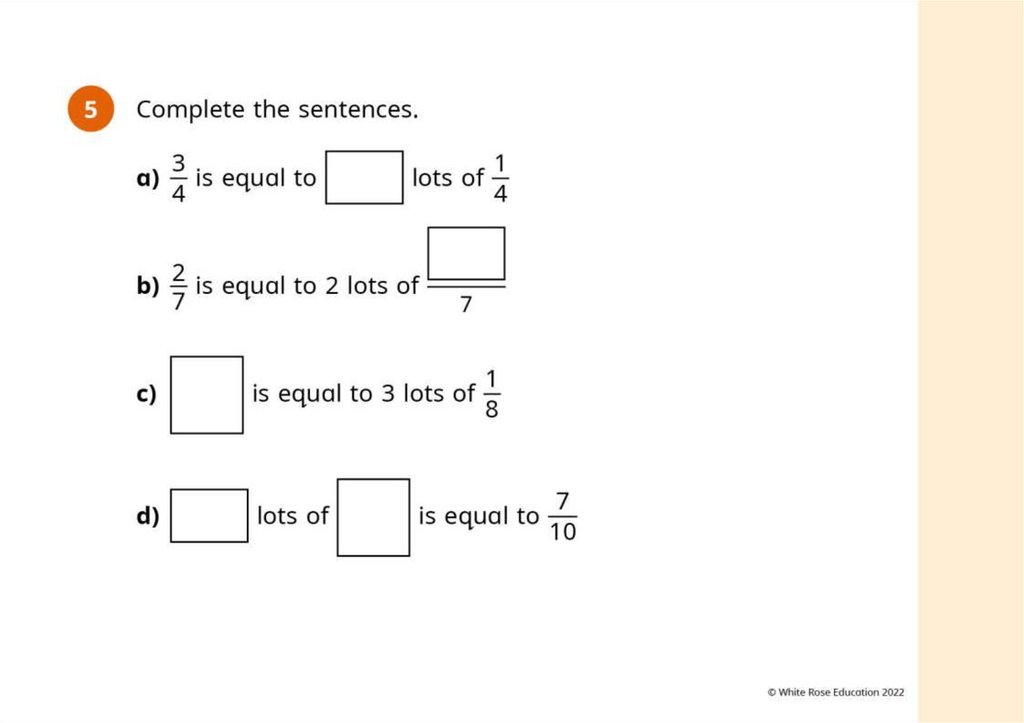 5 Complete the sentences.

a) $\frac{3}{4}$ is equal to $\square$ lots of $\frac{1}{4}$

b) $\frac{2}{7}$ is equal to 2 lots of $\frac{\square}{7}$

c) $\square$ is equal to 3 lots of $\frac{1}{8}$

d) $\square$ lots of $\square$ is equal to $\frac{7}{10}$

© White Rose Education 2022